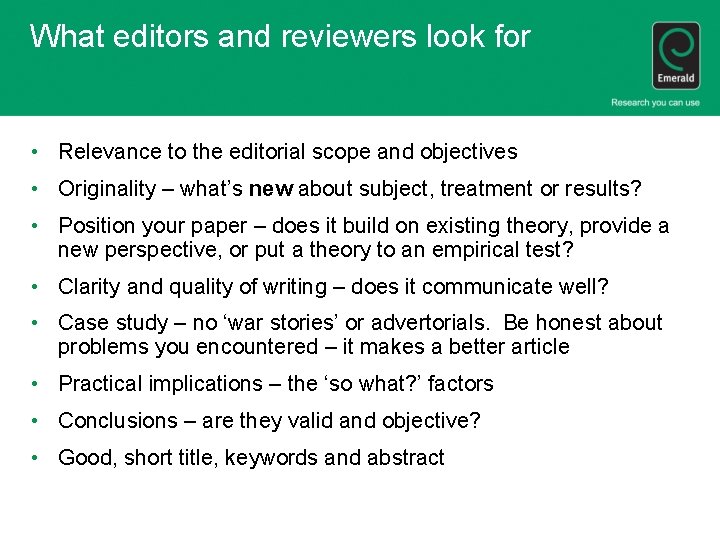 What editors and reviewers look for

Emerald

Research you can use

• Relevance to the editorial scope and objectives
• Originality – what's new about subject, treatment or results?
• Position your paper – does it build on existing theory, provide a new perspective, or put a theory to an empirical test?
• Clarity and quality of writing – does it communicate well?
• Case study – no 'war stories' or advertorials. Be honest about problems you encountered – it makes a better article
• Practical implications – the 'so what?' factors
• Conclusions – are they valid and objective?
• Good, short title, keywords and abstract